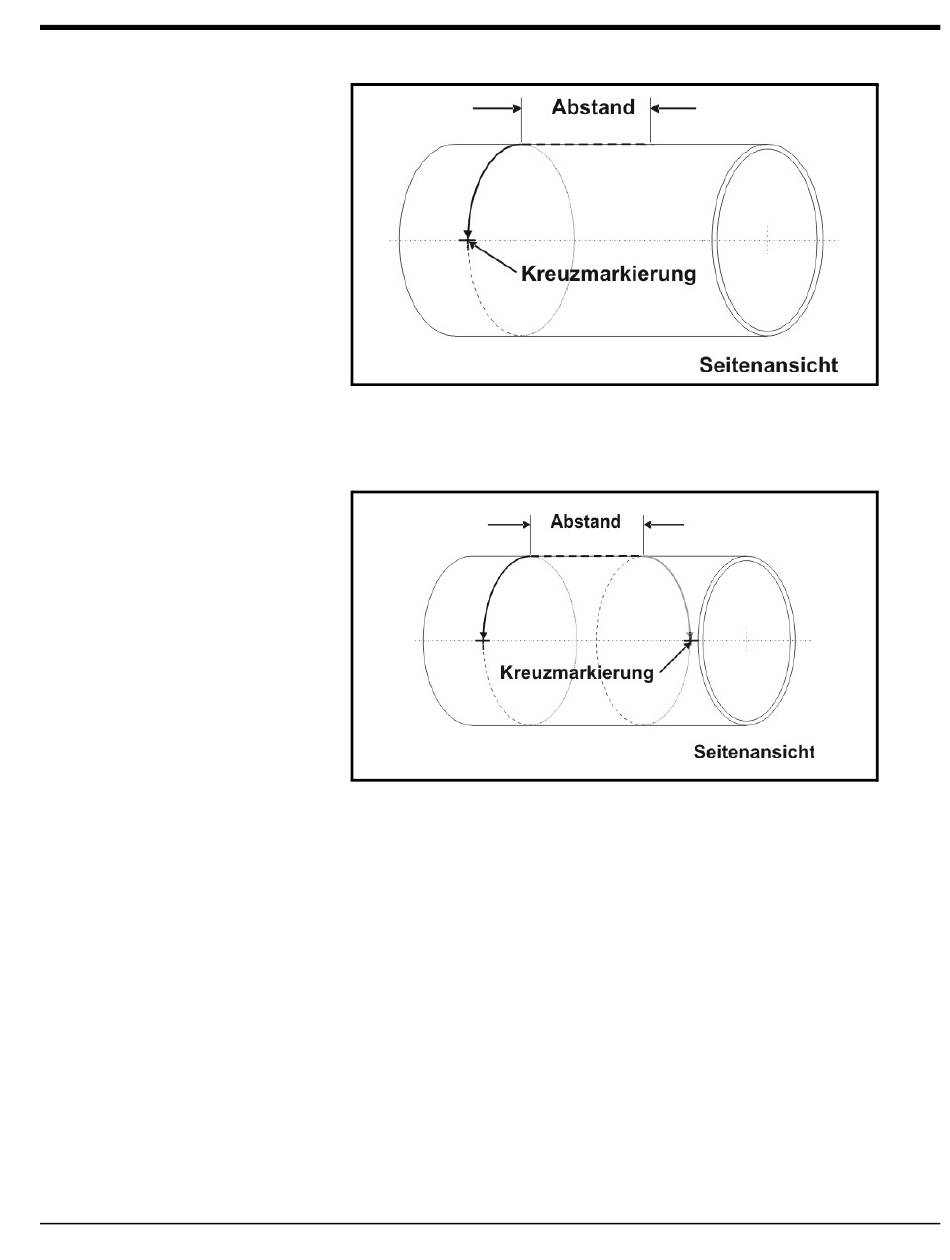 Abstand

Kreuzmarkierung

Seitenansicht

Abstand

Kreuzmarkierung

Seitenansicht